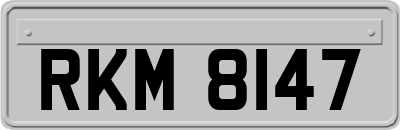 RKM 8147